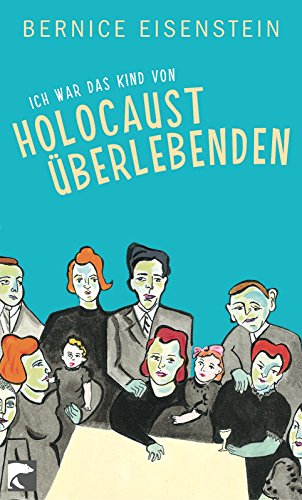 BERNICE EISENSTEIN

ICH WAR DAS KIND VON
HOLOCAUST
ÜBERLEBENDEN